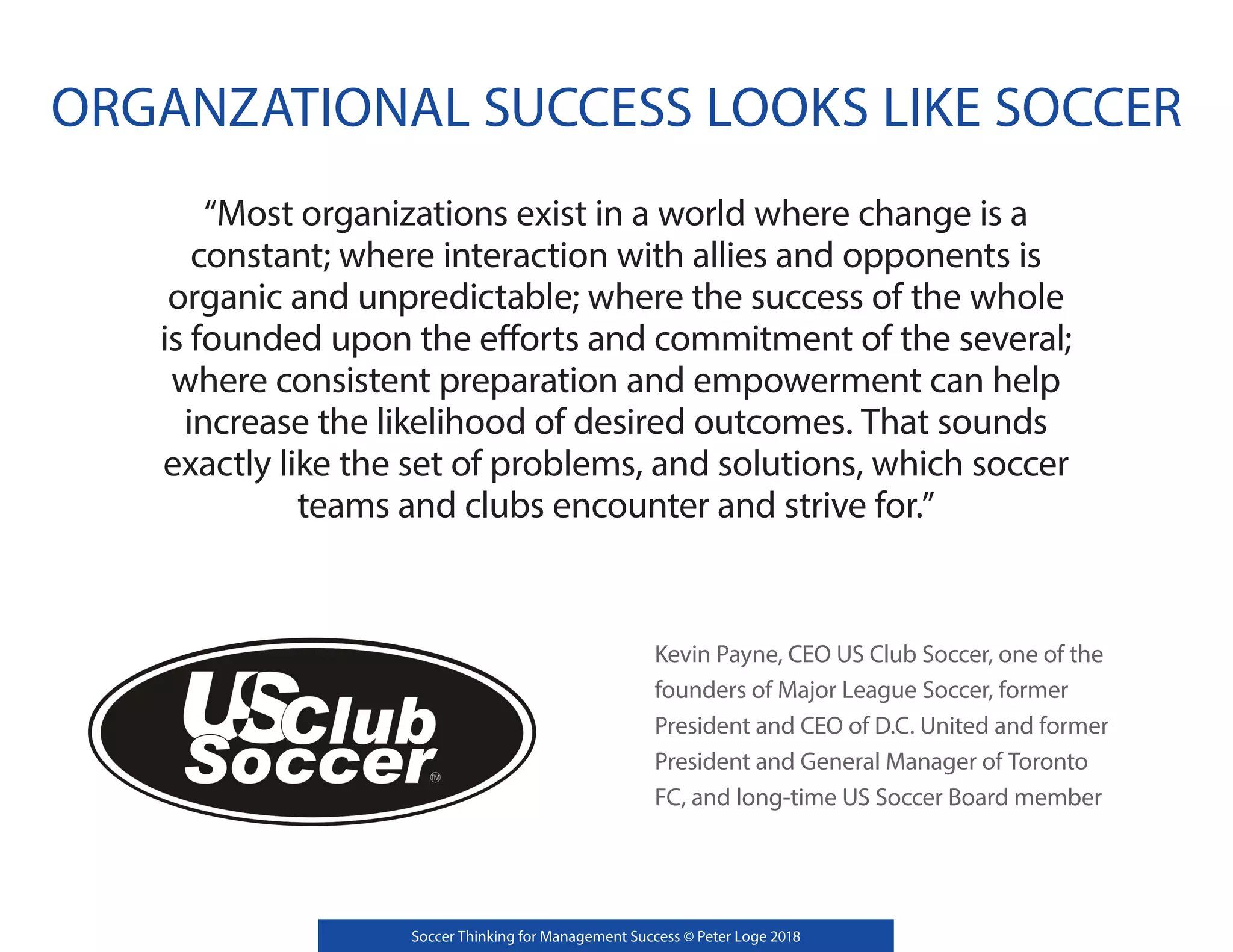 ORGANZATIONAL SUCCESS LOOKS LIKE SOCCER

“Most organizations exist in a world where change is a constant; where interaction with allies and opponents is organic and unpredictable; where the success of the whole is founded upon the efforts and commitment of the several; where consistent preparation and empowerment can help increase the likelihood of desired outcomes. That sounds exactly like the set of problems, and solutions, which soccer teams and clubs encounter and strive for.”

US Club Soccer TM

Kevin Payne, CEO US Club Soccer, one of the founders of Major League Soccer, former President and CEO of D.C. United and former President and General Manager of Toronto FC, and long-time US Soccer Board member

Soccer Thinking for Management Success © Peter Loge 2018